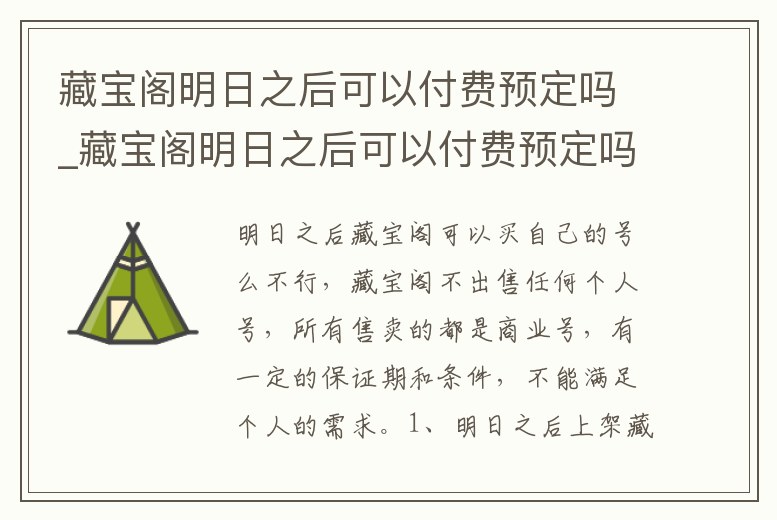 藏宝阁明日之后可以付费预定吗_藏宝阁明日之后可以付费预定吗

明日之后藏宝阁可以买自己的号么不行，藏宝阁不出售任何个人号，所有售卖的都是商业号，有一定的保证期和条件，不能满足个人的需求。1、明日之后上架藏